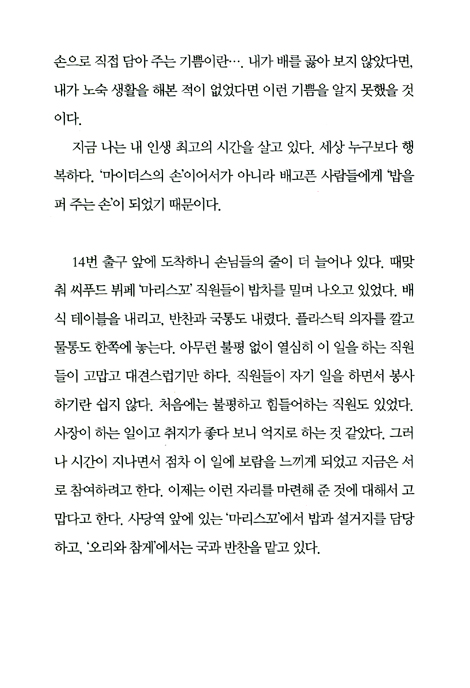 손으로 직접 담아 주는 기쁨이란…. 내가 배를 곯아 보지 않았다면, 내가 노숙 생활을 해본 적이 없었다면 이런 기쁨을 알지 못했을 것이다.

지금 나는 내 인생 최고의 시간을 살고 있다. 세상 누구보다 행복하다. '마이더스의 손'이어서가 아니라 배고픈 사람들에게 '밥을 퍼 주는 손'이 되었기 때문이다.

14번 출구 앞에 도착하니 손님들의 줄이 더 늘어나 있다. 때맞춰 씨푸드 뷔페 '마리스꼬' 직원들이 밥차를 밀며 나오고 있었다. 배식 테이블을 내리고, 반찬과 국통도 내렸다. 플라스틱 의자를 깔고 물통도 한쪽에 놓는다. 아무런 불평 없이 열심히 이 일을 하는 직원들이 고맙고 대견스럽기만 하다. 직원들이 자기 일을 하면서 봉사하기란 쉽지 않다. 처음에는 불평하고 힘들어하는 직원도 있었다. 사장이 하는 일이고 취지가 좋다 보니 억지로 하는 것 같았다. 그러나 시간이 지나면서 점차 이 일에 보람을 느끼게 되었고 지금은 서로 참여하려고 한다. 이제는 이런 자리를 마련해 준 것에 대해서 고맙다고 한다. 사당역 앞에 있는 '마리스꼬'에서 밥과 설거지를 담당하고, '오리와 참게'에서는 국과 반찬을 맡고 있다.